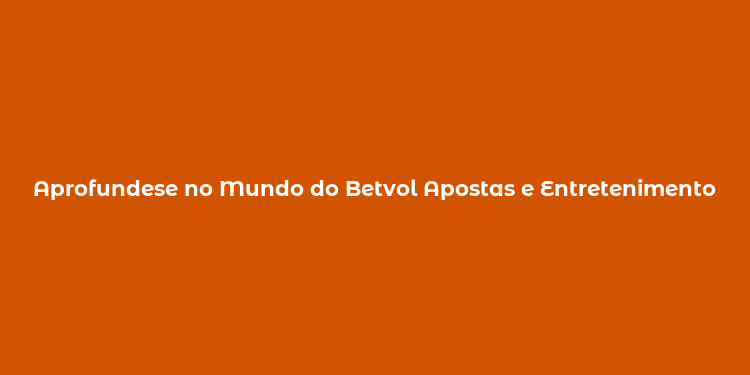 Aprofundese no Mundo do Betvol Apostas e Entretenimento